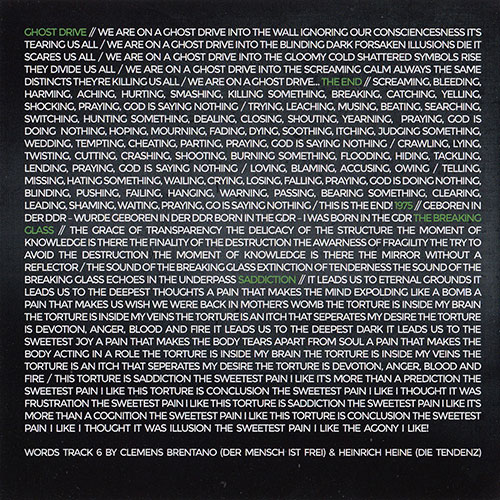 GHOST DRIVE // WE ARE ON A GHOST DRIVE INTO THE WALL IGNORING OUR CONSCIENCESNESS IT'S TEARING US ALL / WE ARE ON A GHOST DRIVE INTO THE BLINDING DARK FORSAKEN ILLUSIONS DIE IT SCARES US ALL / WE ARE ON A GHOST DRIVE INTO THE GLOOMY COLD SHATTERED SYMBOLS RISE THEY DIVIDE US ALL / WE ARE ON A GHOST DRIVE INTO THE SCREAMING CALM ALWAYS THE SAME DISTINCTS THEY'RE KILLING US ALL / WE ARE ON A GHOST DRIVE... THE END // SCREAMING, BLEEDING, HARMING, ACHING, HURTING, SMASHING, KILLING SOMETHING, BREAKING, CATCHING, YELLING, SHOCKING, PRAYING, GOD IS SAYING NOTHING / TRYING, LEACHING, MUSING, BEATING, SEARCHING, SWITCHING, HUNTING SOMETHING, DEALING, CLOSING, SHOUTING, YEARNING, PRAYING, GOD IS DOING NOTHING, HOPING, MOURNING, FADING, DYING, SOOTHING, ITCHING, JUDGING SOMETHING, WEDDING, TEMPTING, CHEATING, PARTING, PRAYING, GOD IS SAYING NOTHING / CRAWLING, LYING, TWISTING, CUTTING, CRASHING, SHOOTING, BURNING SOMETHING, FLOODING, HIDING, TACKLING, LENDING, PRAYING, GOD IS SAYING NOTHING / LOVING, BLAMING, ACCUSING, OWING / TELLING, MISSING, HATING SOMETHING, WAILING, CRYING, LOSING, FALLING, PRAYING, GOD IS DOING NOTHING, BLINDING, PUSHING, FAILING, HANGING, WARNING, PASSING, BEARING SOMETHING, CLEARING, LEADING, SHAMING, WAITING, PRAYING, GO IS SAYING NOTHING / THIS IS THE END! 1975 // GEBOREN IN DER DDR - WURDE GEBOREN IN DER DDR BORN IN THE GDR - I WAS BORN IN THE GDR THE BREAKING GLASS // THE GRACE OF TRANSPARENCY THE DELICACY OF THE STRUCTURE THE MOMENT OF KNOWLEDGE IS THERE THE FINALITY OF THE DESTRUCTION THE AWARNESS OF FRAGILITY THE TRY TO AVOID THE DESTRUCTION THE MOMENT OF KNOWLEDGE IS THERE THE MIRROR WITHOUT A REFLECTOR / THE SOUND OF THE BREAKING GLASS EXTINCTION OF TENDERNESS THE SOUND OF THE BREAKING GLASS ECHOES IN THE UNDERPASS SADDICTION // IT LEADS US TO ETERNAL GROUNDS IT LEADS US TO THE DEEPEST THOUGHTS A PAIN THAT MAKES THE MIND EXPOLDING LIKE A BOMB A PAIN THAT MAKES US WISH WE WERE BACK IN MOTHER'S WOMB THE TORTURE IS INSIDE MY BRAIN THE TORTURE IS INSIDE MY VEINS THE TORTURE IS AN ITCH THAT SEPERATES MY DESIRE THE TORTURE IS DEVOTION, ANGER, BLOOD AND FIRE IT LEADS US TO THE DEEPEST DARK IT LEADS US TO THE SWEETEST JOY A PAIN THAT MAKES THE BODY TEARS APART FROM SOUL A PAIN THAT MAKES THE BODY ACTING IN A ROLE THE TORTURE IS INSIDE MY BRAIN THE TORTURE IS INSIDE MY VEINS THE TORTURE IS AN ITCH THAT SEPERATES MY DESIRE THE TORTURE IS DEVOTION, ANGER, BLOOD AND FIRE / THIS TORTURE IS SADDICTION THE SWEETEST PAIN I LIKE IT'S MORE THAN A PREDICTION THE SWEETEST PAIN I LIKE THIS TORTURE IS CONCLUSION THE SWEETEST PAIN I LIKE I THOUGHT IT WAS FRUSTRATION THE SWEETEST PAIN I LIKE THIS TORTURE IS SADDICTION THE SWEETEST PAIN I LIKE IT'S MORE THAN A COGNITION THE SWEETEST PAIN I LIKE THIS TORTURE IS CONCLUSION THE SWEETEST PAIN I LIKE I THOUGHT IT WAS ILLUSION THE SWEETEST PAIN I LIKE THE AGONY I LIKE!

WORDS TRACK 6 BY CLEMENS BRENTANO (DER MENSCH IST FREI) & HEINRICH HEINE (DIE TENDENZ)